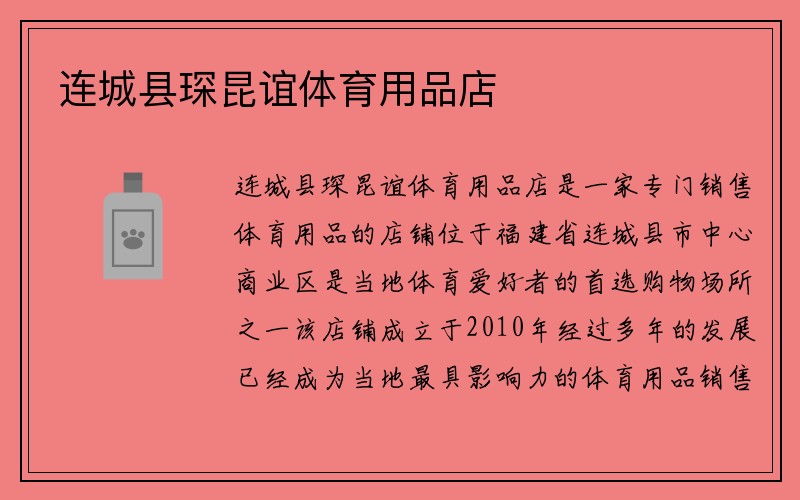 连城县琛昆谊体育用品店

连城县琛昆谊体育用品店是一家专门销售体育用品的店铺位于福建省连城县市中心商业区是当地体育爱好者的首选购物场所之一该店铺成立于2010年经过多年的发展已经成为当地最具影响力的体育用品销售